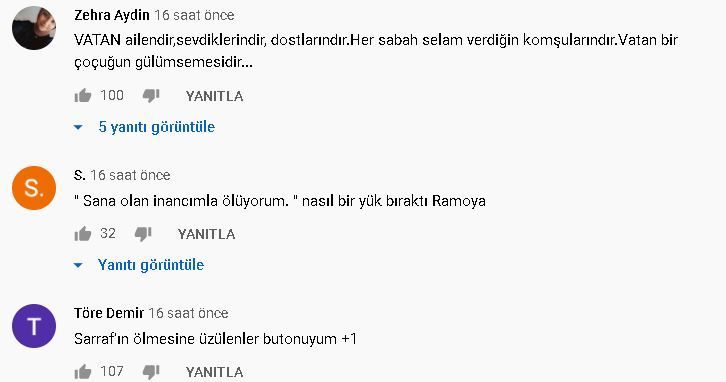 Zehra Aydin 16 saat önce
VATAN ailendir,sevdiklerindir, dostlarındır.Her sabah selam verdiğin komşularındır.Vatan bir çoçuğun gülümsemesidir...

100 YANITLA

5 yanıtı görüntüle

S. S. 16 saat önce
" Sana olan inancımla ölüyorum. " nasıl bir yük bıraktı Ramoya

32 YANITLA

Yanıtı görüntüle

T Töre Demir 16 saat önce
Sarraf'ın ölmesine üzülenler butonuyum +1

107 YANITLA